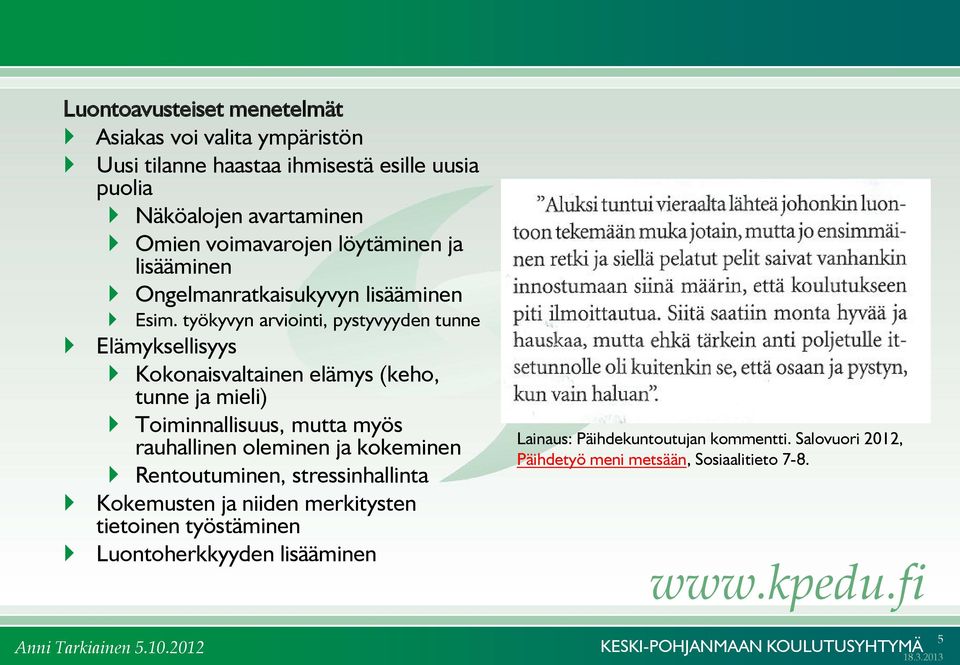 Luontoavusteiset menetelmät

Asiakas voi valita ympäristön

Uusi tilanne haastaa ihmisestä esille uusia puolia

Näköalojen avartaminen

Omien voimavarojen löytäminen ja lisääminen

Ongelmanratkaisukyvyn lisääminen

Esim. työkyvyn arviointi, pystyvyyden tunne

Elämyksellisyys

Kokonaisvaltainen elämys (keho, tunne ja mieli)

Toiminnallisuus, mutta myös rauhallinen oleminen ja kokeminen

Rentoutuminen, stressinhallinta

Kokemusten ja niiden merkitysten tietoinen työstäminen

Luontoherkkyyden lisääminen

”Aluksi tuntui vieraalta lähteä johonkin luontoon tekemään muka jotain, mutta jo ensimmäinen retki ja siellä pelatut pelit saivat vanhankin innostumaan siinä määrin, että koulutukseen piti ilmoittautua. Siitä saatiin monta hyvää ja hauskaa, mutta ehkä tärkein anti poljetulle itsetunnolle oli kuitenkin se, että osaan ja pystyn, kun vain haluan”.

Lainaus: Päihdekuntoutujan kommentti. Salovuori 2012, Päihdetyö meni metsään, Sosiaalitieto 7-8.

www.kpedu.fi

Anni Tarkiainen 5.10.2012

KESKI-POHJANMAAN KOULUTUSYHTYMÄ 5
18.3.2013